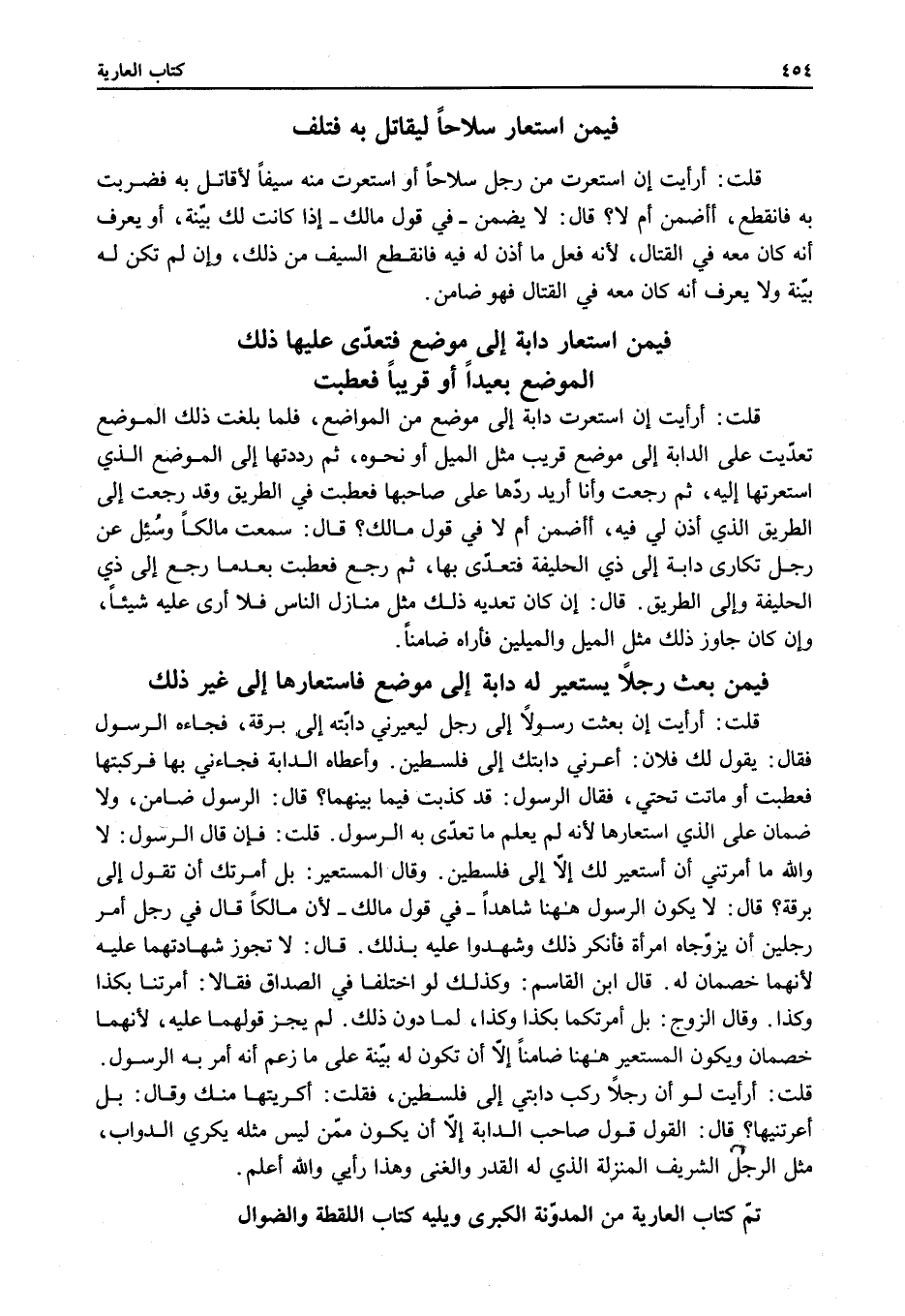 ٤٥٤ كتاب العارية

فيمن استعار سلاحاً ليقاتل به فتلف

قلت: أرأيت إن استعرت من رجل سلاحاً أو استعرت منه سيفاً لأقاتل به فضربت به فانقطع، أأضمن أم لا؟ قال: لا يضمن ـ في قول مالك ـ إذا كانت لك بيّنة، أو يعرف أنه كان معه في القتال، لأنه فعل ما أذن له فيه فانقطع السيف من ذلك، وإن لم تكن له بيّنة ولا يعرف أنه كان معه في القتال فهو ضامن.

فيمن استعار دابة إلى موضع فتعدّى عليها ذلك الموضع بعيداً أو قريباً فعطبت

قلت: أرأيت إن استعرت دابة إلى موضع من المواضع، فلما بلغت ذلك الموضع تعدّيت على الدابة إلى موضع قريب مثل الميل أو نحوه، ثم رددتها إلى الموضع الذي استعرتها إليه، ثم رجعت وأنا أريد ردّها على صاحبها فعطبت في الطريق وقد رجعت إلى الطريق الذي أذن لي فيه، أأضمن أم لا في قول مالك؟ قال: سمعت مالكاً وسُئِل عن رجل تكارى دابة إلى ذي الحليفة فتعدّى بها، ثم رجع فعطبت بعدما رجع إلى ذي الحليفة وإلى الطريق. قال: إن كان تعديه ذلك مثل منازل الناس فلا أرى عليه شيئاً، وإن كان جاوز ذلك مثل الميل والميلين فأراه ضامناً.

فيمن بعث رجلاً يستعير له دابة إلى موضع فاستعارها إلى غير ذلك

قلت: أرأيت إن بعثت رسولاً إلى رجل ليعيرني دابّته إلى برقة، فجاءه الرسول فقال: يقول لك فلان: أعرني دابتك إلى فلسطين. وأعطاه الدابة فجاءني بها فركبتها فعطبت أو ماتت تحتي، فقال الرسول: قد كذبت فيما بينهما؟ قال: الرسول ضامن، ولا ضمان على الذي استعارها لأنه لم يعلم ما تعدّى به الرسول. قلت: فإن قال الرسول: لا والله ما أمرتني أن أستعير لك إلاّ إلى فلسطين. وقال المستعير: بل أمرتك أن تقول إلى برقة؟ قال: لا يكون الرسول هٰهنا شاهداً ـ في قول مالك ـ لأن مالكاً قال في رجل أمر رجلين أن يزوّجاه امرأة فأنكر ذلك وشهدوا عليه بذلك. قال: لا تجوز شهادتهما عليه لأنهما خصمان له. قال ابن القاسم: وكذلك لو اختلفا في الصداق فقالا: أمرتنا بكذا وكذا. وقال الزوج: بل أمرتكما بكذا وكذا، لما دون ذلك. لم يجز قولهما عليه، لأنهما خصمان ويكون المستعير هٰهنا ضامناً إلاّ أن تكون له بيّنة على ما زعم أنه أمر به الرسول.

قلت: أرأيت لو أن رجلاً ركب دابتي إلى فلسطين، فقلت: أكريتها منك وقال: بل أعرتنيها؟ قال: القول قول صاحب الدابة إلاّ أن يكون ممّن ليس مثله يكري الدواب، مثل الرجل الشريف المنزلة الذي له القدر والغنى وهذا رأيي والله أعلم.

تمّ كتاب العارية من المدوّنة الكبرى ويليه كتاب اللقطة والضوال